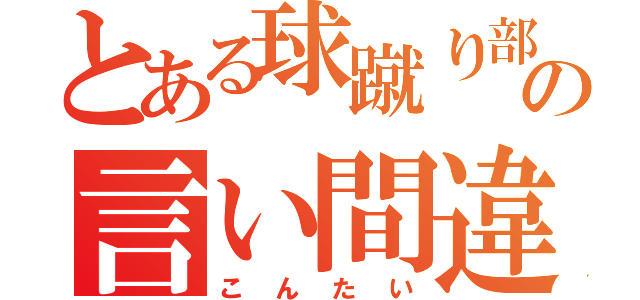 とある球蹴り部の
言い間違
こんたい